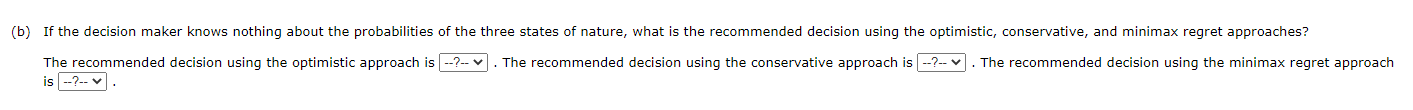 (b) If the decision maker knows nothing about the probabilities of the three states of nature, what is the recommended decision using the optimistic, conservative, and minimax regret approaches?

The recommended decision using the optimistic approach is --?-- . The recommended decision using the conservative approach is --?-- . The recommended decision using the minimax regret approach is --?-- .